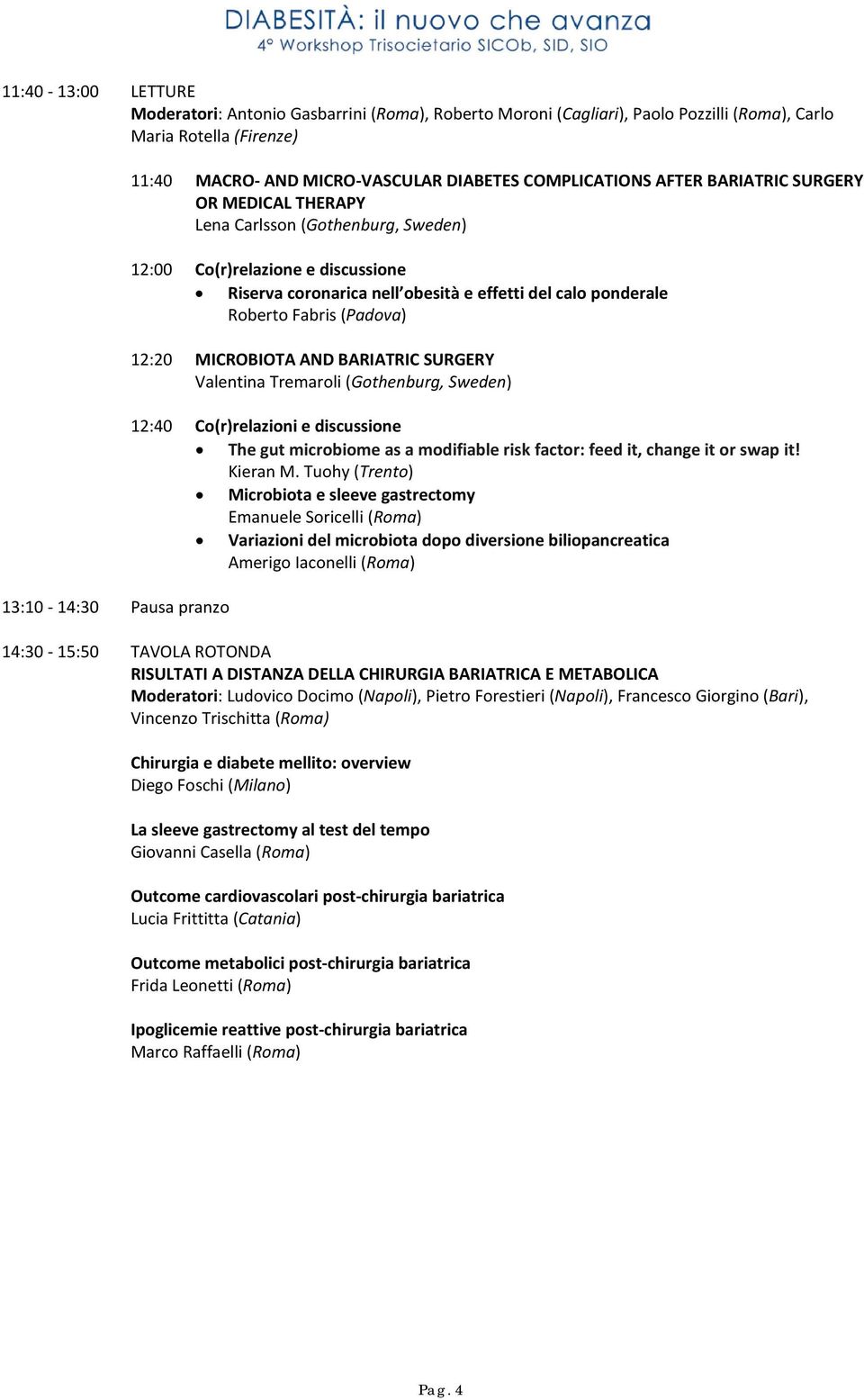 DIABESITÀ: il nuovo che avanza
4° Workshop Trisocietario SICOb, SID, SIO

11:40 - 13:00 LETTURE
Moderatori: Antonio Gasbarrini (Roma), Roberto Moroni (Cagliari), Paolo Pozzilli (Roma), Carlo Maria Rotella (Firenze)

11:40 MACRO- AND MICRO-VASCULAR DIABETES COMPLICATIONS AFTER BARIATRIC SURGERY OR MEDICAL THERAPY
Lena Carlsson (Gothenburg, Sweden)

12:00 Co(r)relazione e discussione
• Riserva coronarica nell'obesità e effetti del calo ponderale
Roberto Fabris (Padova)

12:20 MICROBIOTA AND BARIATRIC SURGERY
Valentina Tremaroli (Gothenburg, Sweden)

12:40 Co(r)relazioni e discussione
• The gut microbiome as a modifiable risk factor: feed it, change it or swap it!
Kieran M. Tuohy (Trento)
• Microbiota e sleeve gastrectomy
Emanuele Soricelli (Roma)
• Variazioni del microbiota dopo diversione biliopancreatica
Amerigo Iaconelli (Roma)

13:10 - 14:30 Pausa pranzo

14:30 - 15:50 TAVOLA ROTONDA
RISULTATI A DISTANZA DELLA CHIRURGIA BARIATRICA E METABOLICA
Moderatori: Ludovico Docimo (Napoli), Pietro Forestieri (Napoli), Francesco Giorgino (Bari), Vincenzo Trischitta (Roma)

Chirurgia e diabete mellito: overview
Diego Foschi (Milano)

La sleeve gastrectomy al test del tempo
Giovanni Casella (Roma)

Outcome cardiovascolari post-chirurgia bariatrica
Lucia Frittitta (Catania)

Outcome metabolici post-chirurgia bariatrica
Frida Leonetti (Roma)

Ipoglicemie reattive post-chirurgia bariatrica
Marco Raffaelli (Roma)

Pag. 4